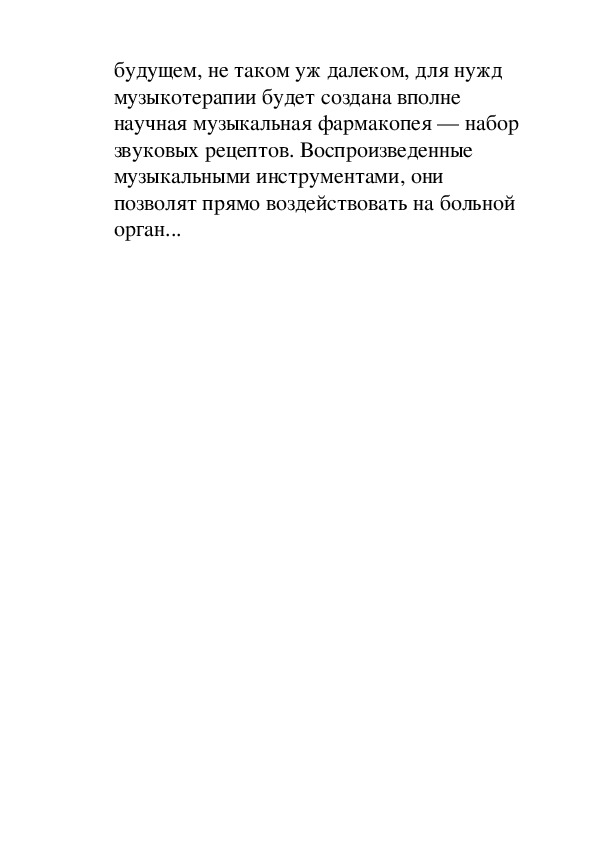 будущем, не таком уж далеком, для нужд музыкотерапии будет создана вполне научная музыкальная фармакопея — набор звуковых рецептов. Воспроизведенные музыкальными инструментами, они позволят прямо воздействовать на больной орган...